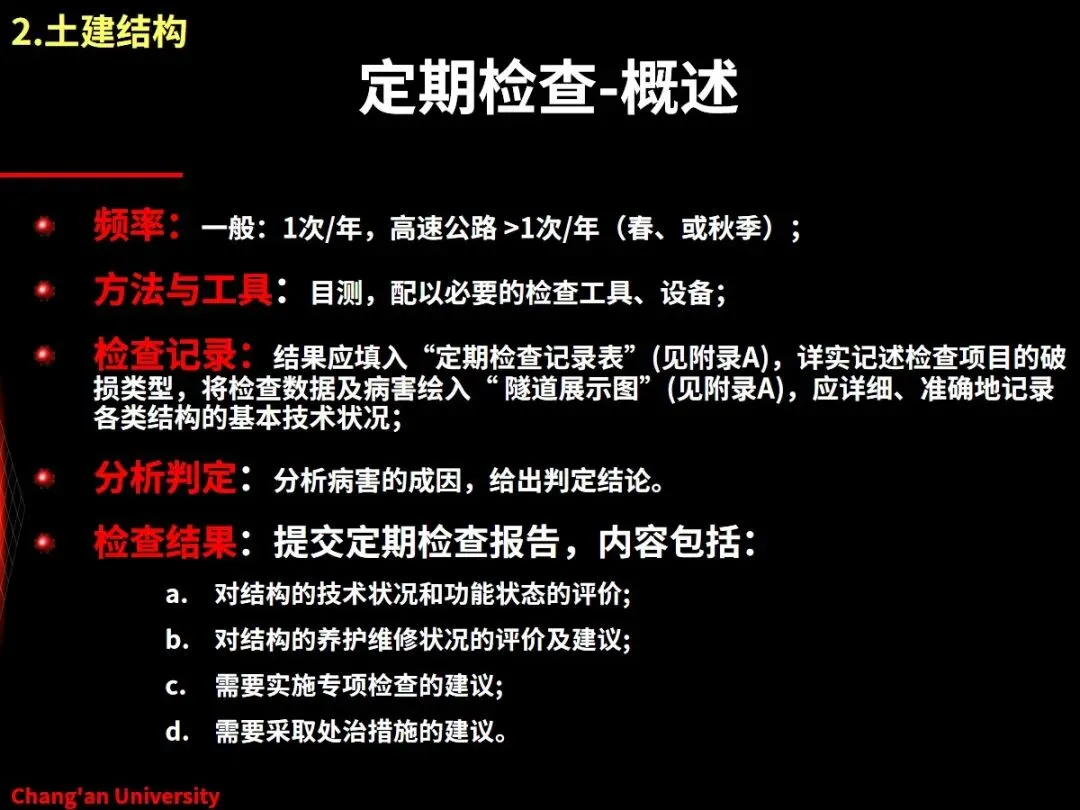 2.土建结构

定期检查-概述

频率：一般：1次/年，高速公路 >1次/年（春、或秋季）；

方法与工具：目测，配以必要的检查工具、设备；

检查记录：结果应填入“定期检查记录表”(见附录A)，详实记述检查项目的破损类型，将检查数据及病害绘入“ 隧道展示图”(见附录A)，应详细、准确地记录各类结构的基本技术状况；

分析判定：分析病害的成因，给出判定结论。

检查结果：提交定期检查报告，内容包括：

a. 对结构的技术状况和功能状态的评价;

b. 对结构的养护维修状况的评价及建议;

c. 需要实施专项检查的建议;

d. 需要采取处治措施的建议。

Chang'an University